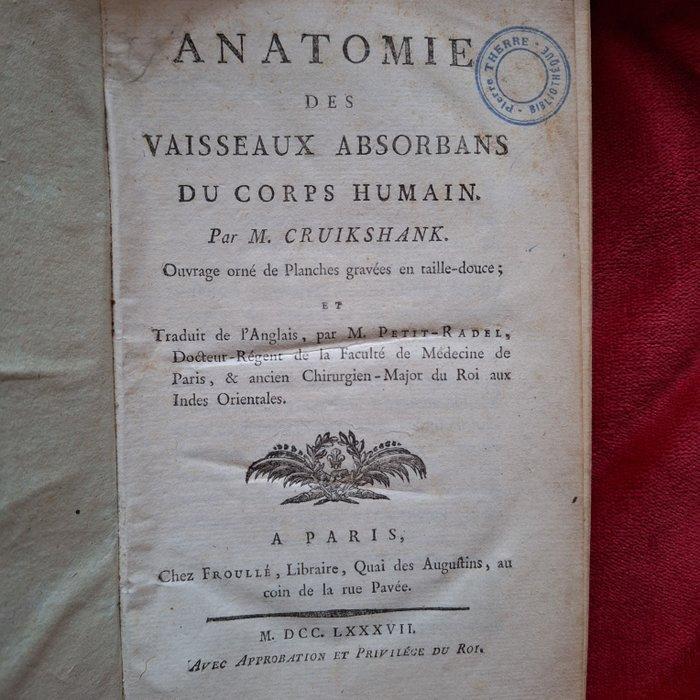 ANATOMIE
DES
VAISSEAUX ABSORBANS
DU CORPS HUMAIN.
Par M. CRUIKSHANK.
Ouvrage orné de Planches gravées en taille-douce;

ET

Traduit de l'Anglais, par M. PETIT-RADEL, Docteur-Régent de la Faculté de Médecine de Paris, & ancien Chirurgien-Major du Roi aux Indes Orientales.

A PARIS,
Chez FROULLÉ, Libraire, Quai des Augustins, au coin de la rue Pavée.

M. DCC. LXXXVII.
AVEC APPROBATION ET PRIVILÉGE DU ROI.

Pierre THERRE - BIBLIOTHÈQUE